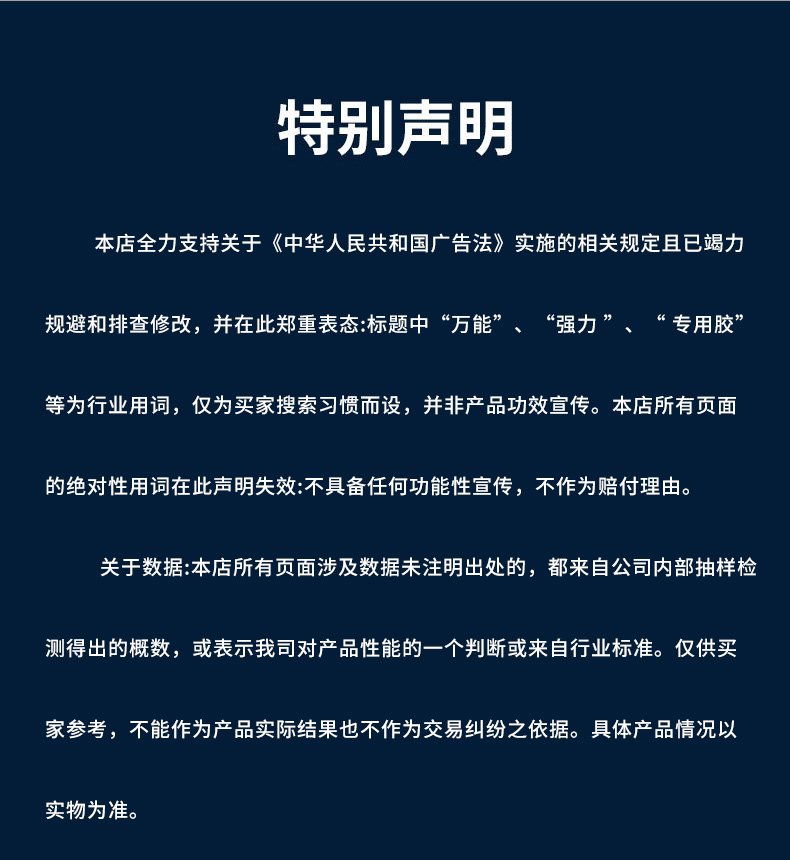 特别声明

本店全力支持关于《中华人民共和国广告法》实施的相关规定且已竭力规避和排查修改，并在此郑重表态:标题中“万能”、“强力”、“专用胶”等为行业用词，仅为买家搜索习惯而设，并非产品功效宣传。本店所有页面的绝对性用词在此声明失效:不具备任何功能性宣传，不作为赔付理由。

关于数据:本店所有页面涉及数据未注明出处的，都来自公司内部抽样检测得出的概数，或表示我司对产品性能的一个判断或来自行业标准。仅供买家参考，不能作为产品实际结果也不作为交易纠纷之依据。具体产品情况以实物为准。